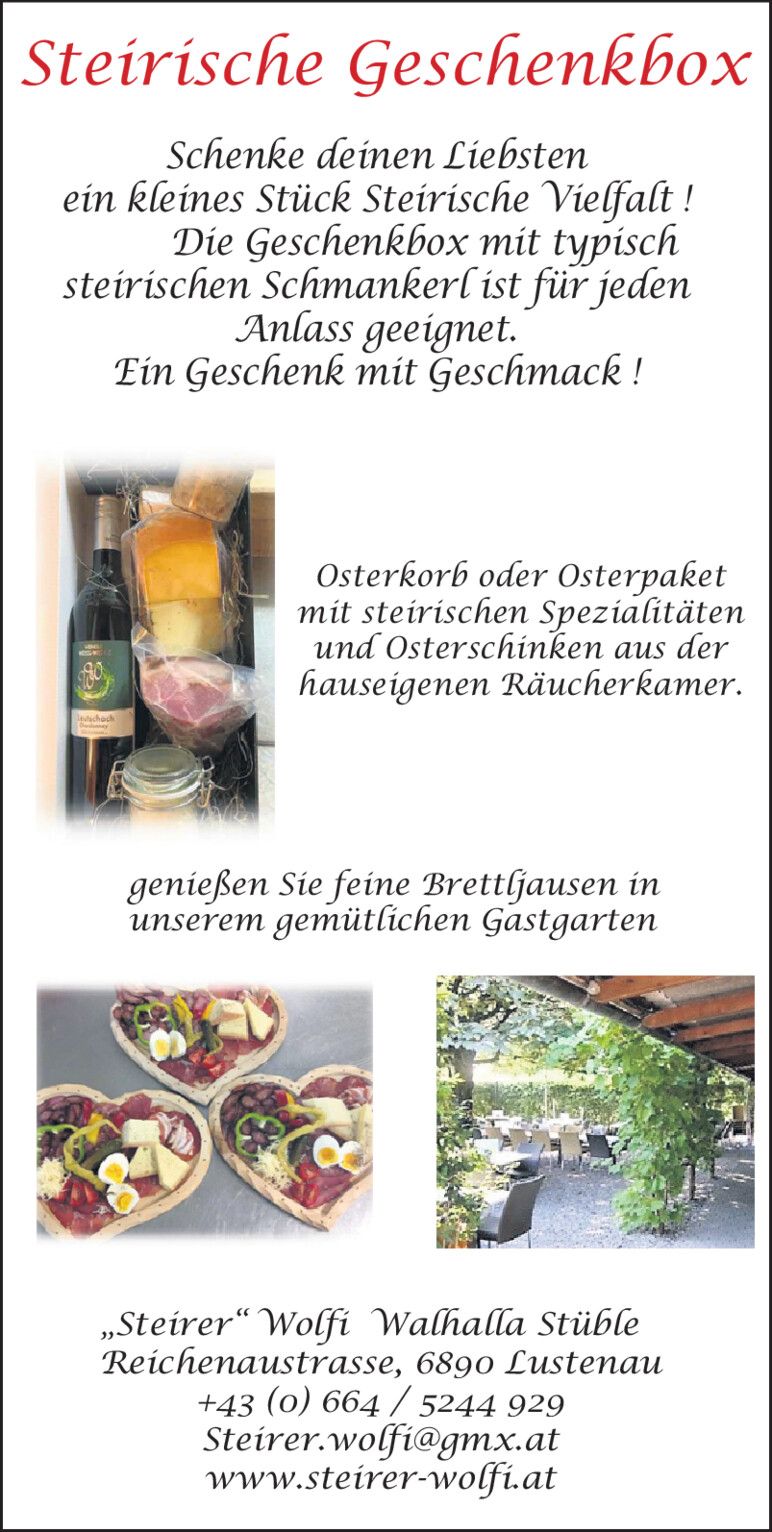 Steirische Geschenkbox

Schenke deinen Liebsten ein kleines Stück Steirische Vielfalt ! Die Geschenkbox mit typisch steirischen Schmankerl ist für jeden Anlass geeignet. Ein Geschenk mit Geschmack !

Osterkorb oder Osterpaket mit steirischen Spezialitäten und Osterschinken aus der hauseigenen Räucherkamer.

genießen Sie feine Brettljausen in unserem gemütlichen Gastgarten

„Steirer“ Wolfi Walhalla Stüble
Reichenaustrasse, 6890 Lustenau
+43 (0) 664 / 5244 929
Steirer.wolfi@gmx.at
www.steirer-wolfi.at